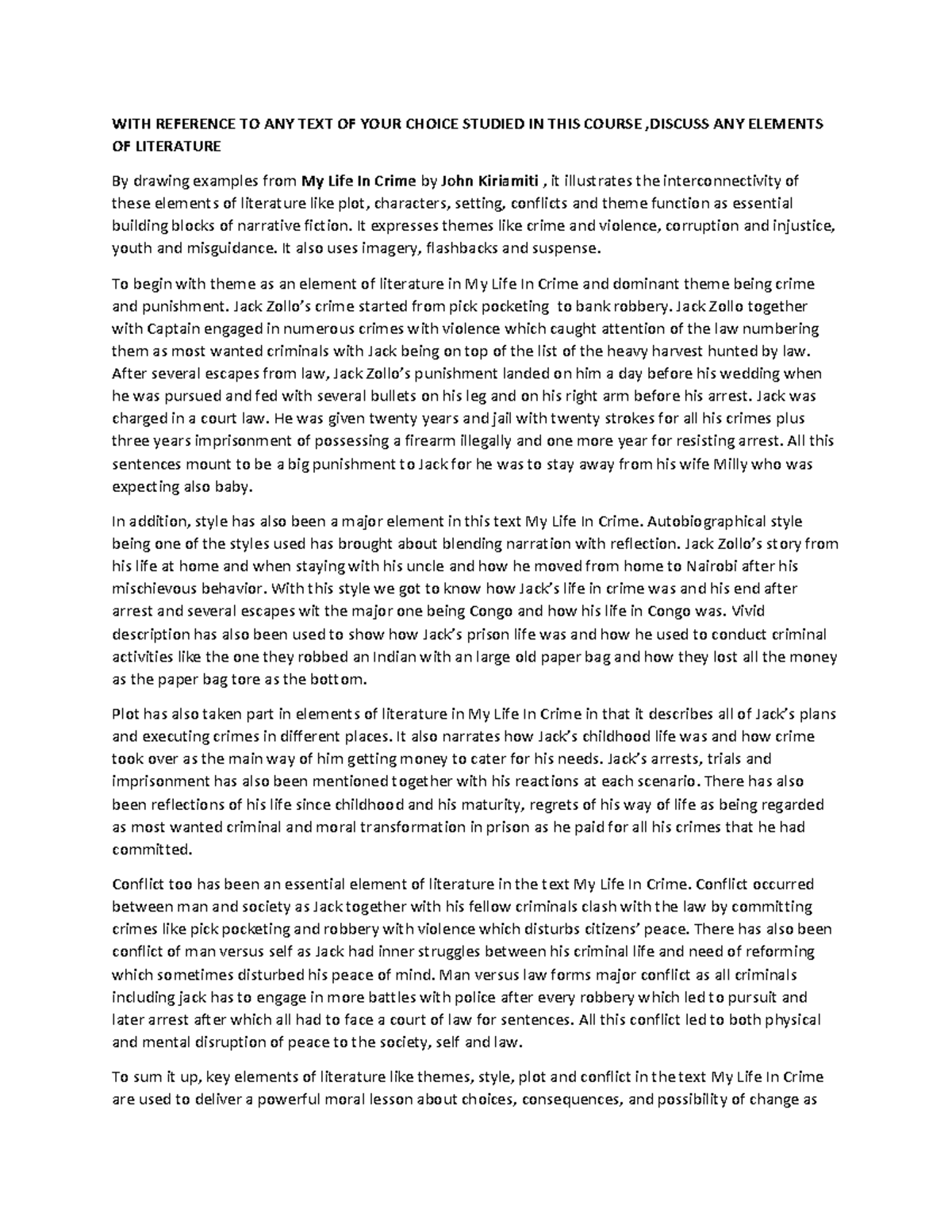 WITH REFERENCE TO ANY TEXT OF YOUR CHOICE STUDIED IN THIS COURSE ,DISCUSS ANY ELEMENTS OF LITERATURE

By drawing examples from My Life In Crime by John Kiriamiti , it illustrates the interconnectivity of these elements of literature like plot, characters, setting, conflicts and theme function as essential building blocks of narrative fiction. It expresses themes like crime and violence, corruption and injustice, youth and misguidance. It also uses imagery, flashbacks and suspense.

To begin with theme as an element of literature in My Life In Crime and dominant theme being crime and punishment. Jack Zollo's crime started from pick pocketing to bank robbery. Jack Zollo together with Captain engaged in numerous crimes with violence which caught attention of the law numbering them as most wanted criminals with Jack being on top of the list of the heavy harvest hunted by law. After several escapes from law, Jack Zollo's punishment landed on him a day before his wedding when he was pursued and fed with several bullets on his leg and on his right arm before his arrest. Jack was charged in a court law. He was given twenty years and jail with twenty strokes for all his crimes plus three years imprisonment of possessing a firearm illegally and one more year for resisting arrest. All this sentences mount to be a big punishment to Jack for he was to stay away from his wife Milly who was expecting also baby.

In addition, style has also been a major element in this text My Life In Crime. Autobiographical style being one of the styles used has brought about blending narration with reflection. Jack Zollo's story from his life at home and when staying with his uncle and how he moved from home to Nairobi after his mischievous behavior. With this style we got to know how Jack's life in crime was and his end after arrest and several escapes wit the major one being Congo and how his life in Congo was. Vivid description has also been used to show how Jack's prison life was and how he used to conduct criminal activities like the one they robbed an Indian with an large old paper bag and how they lost all the money as the paper bag tore as the bottom.

Plot has also taken part in elements of literature in My Life In Crime in that it describes all of Jack's plans and executing crimes in different places. It also narrates how Jack's childhood life was and how crime took over as the main way of him getting money to cater for his needs. Jack's arrests, trials and imprisonment has also been mentioned together with his reactions at each scenario. There has also been reflections of his life since childhood and his maturity, regrets of his way of life as being regarded as most wanted criminal and moral transformation in prison as he paid for all his crimes that he had committed.

Conflict too has been an essential element of literature in the text My Life In Crime. Conflict occurred between man and society as Jack together with his fellow criminals clash with the law by committing crimes like pick pocketing and robbery with violence which disturbs citizens' peace. There has also been conflict of man versus self as Jack had inner struggles between his criminal life and need of reforming which sometimes disturbed his peace of mind. Man versus law forms major conflict as all criminals including jack has to engage in more battles with police after every robbery which led to pursuit and later arrest after which all had to face a court of law for sentences. All this conflict led to both physical and mental disruption of peace to the society, self and law.

To sum it up, key elements of literature like themes, style, plot and conflict in the text My Life In Crime are used to deliver a powerful moral lesson about choices, consequences, and possibility of change as